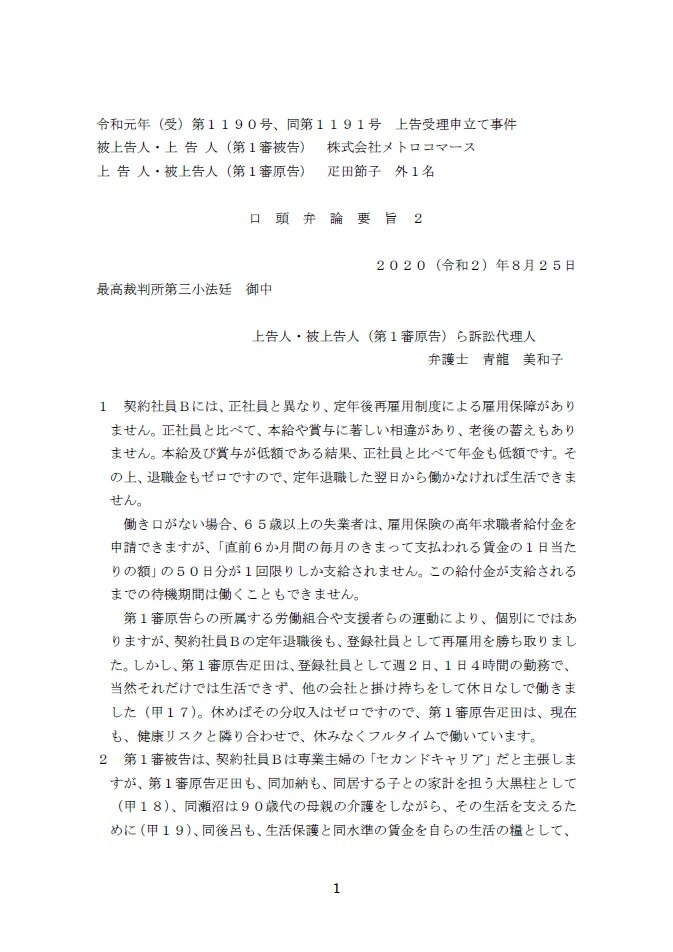 令和元年（受）第１１９０号、同第１１９１号　上告受理申立て事件
被上告人・上 告 人（第１審被告）　株式会社メトロコマース
上 告 人・被上告人（第１審原告）　疋田節子　外１名

口 頭 弁 論 要 旨 ２

２０２０（令和２）年８月２５日

最高裁判所第三小法廷　御中

上告人・被上告人（第１審原告）ら訴訟代理人
弁護士　青龍　美和子

１　契約社員Ｂには、正社員と異なり、定年後再雇用制度による雇用保障がありません。正社員と比べて、本給や賞与に著しい相違があり、老後の蓄えもありません。本給及び賞与が低額である結果、正社員と比べて年金も低額です。その上、退職金もゼロですので、定年退職した翌日から働かなければ生活できません。

働き口がない場合、６５歳以上の失業者は、雇用保険の高年求職者給付金を申請できますが、「直前６か月間の毎月のきまって支払われる賃金の１日当たりの額」の５０日分が１回限りしか支給されません。この給付金が支給されるまでの待機期間は働くこともできません。

第１審原告らの所属する労働組合や支援者らの運動により、個別にではありますが、契約社員Ｂの定年退職後も、登録社員として再雇用を勝ち取りました。しかし、第１審原告疋田は、登録社員として週２日、１日４時間の勤務で、当然それだけでは生活できず、他の会社と掛け持ちをして休日なしで働きました（甲１７）。休めばその分収入はゼロですので、第１審原告疋田は、現在も、健康リスクと隣り合わせで、休みなくフルタイムで働いています。

２　第１審被告は、契約社員Ｂは専業主婦の「セカンドキャリア」だと主張しますが、第１審原告疋田も、同加納も、同居する子との家計を担う大黒柱として（甲１８）、同瀬沼は９０歳代の母親の介護をしながら、その生活を支えるために（甲１９）、同後呂も、生活保護と同水準の賃金を自らの生活の糧として、

1